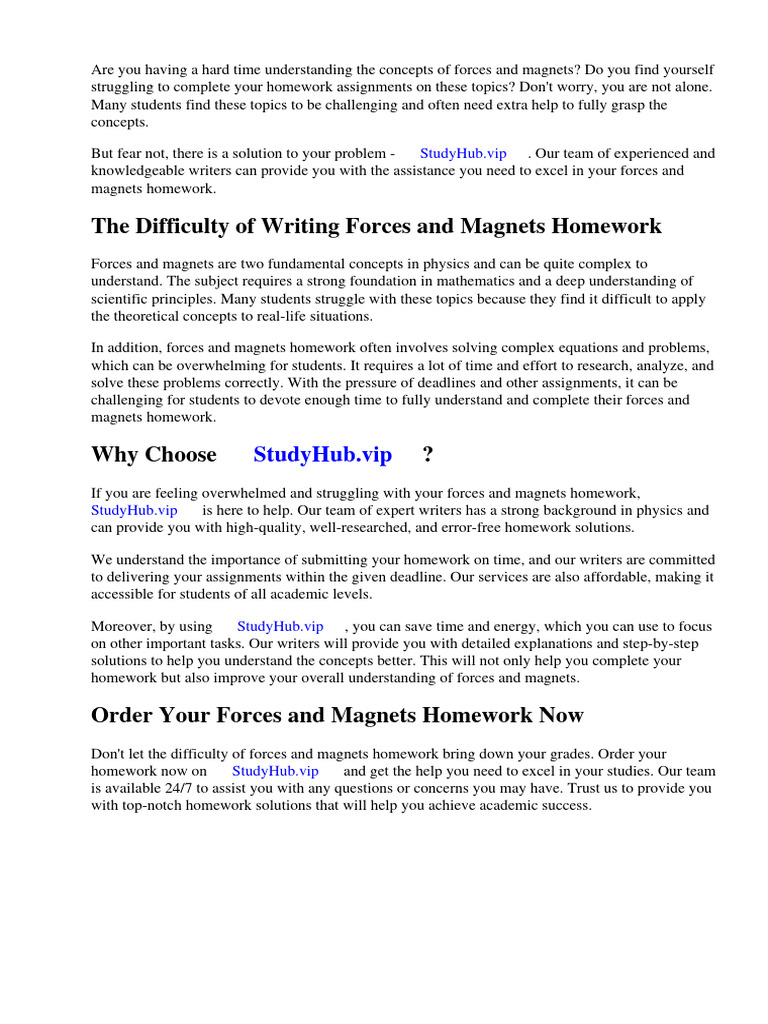 Are you having a hard time understanding the concepts of forces and magnets? Do you find yourself struggling to complete your homework assignments on these topics? Don't worry, you are not alone. Many students find these topics to be challenging and often need extra help to fully grasp the concepts.

But fear not, there is a solution to your problem - StudyHub.vip . Our team of experienced and knowledgeable writers can provide you with the assistance you need to excel in your forces and magnets homework.

The Difficulty of Writing Forces and Magnets Homework

Forces and magnets are two fundamental concepts in physics and can be quite complex to understand. The subject requires a strong foundation in mathematics and a deep understanding of scientific principles. Many students struggle with these topics because they find it difficult to apply the theoretical concepts to real-life situations.

In addition, forces and magnets homework often involves solving complex equations and problems, which can be overwhelming for students. It requires a lot of time and effort to research, analyze, and solve these problems correctly. With the pressure of deadlines and other assignments, it can be challenging for students to devote enough time to fully understand and complete their forces and magnets homework.

Why Choose StudyHub.vip ?

If you are feeling overwhelmed and struggling with your forces and magnets homework, StudyHub.vip is here to help. Our team of expert writers has a strong background in physics and can provide you with high-quality, well-researched, and error-free homework solutions.

We understand the importance of submitting your homework on time, and our writers are committed to delivering your assignments within the given deadline. Our services are also affordable, making it accessible for students of all academic levels.

Moreover, by using StudyHub.vip , you can save time and energy, which you can use to focus on other important tasks. Our writers will provide you with detailed explanations and step-by-step solutions to help you understand the concepts better. This will not only help you complete your homework but also improve your overall understanding of forces and magnets.

Order Your Forces and Magnets Homework Now

Don't let the difficulty of forces and magnets homework bring down your grades. Order your homework now on StudyHub.vip and get the help you need to excel in your studies. Our team is available 24/7 to assist you with any questions or concerns you may have. Trust us to provide you with top-notch homework solutions that will help you achieve academic success.